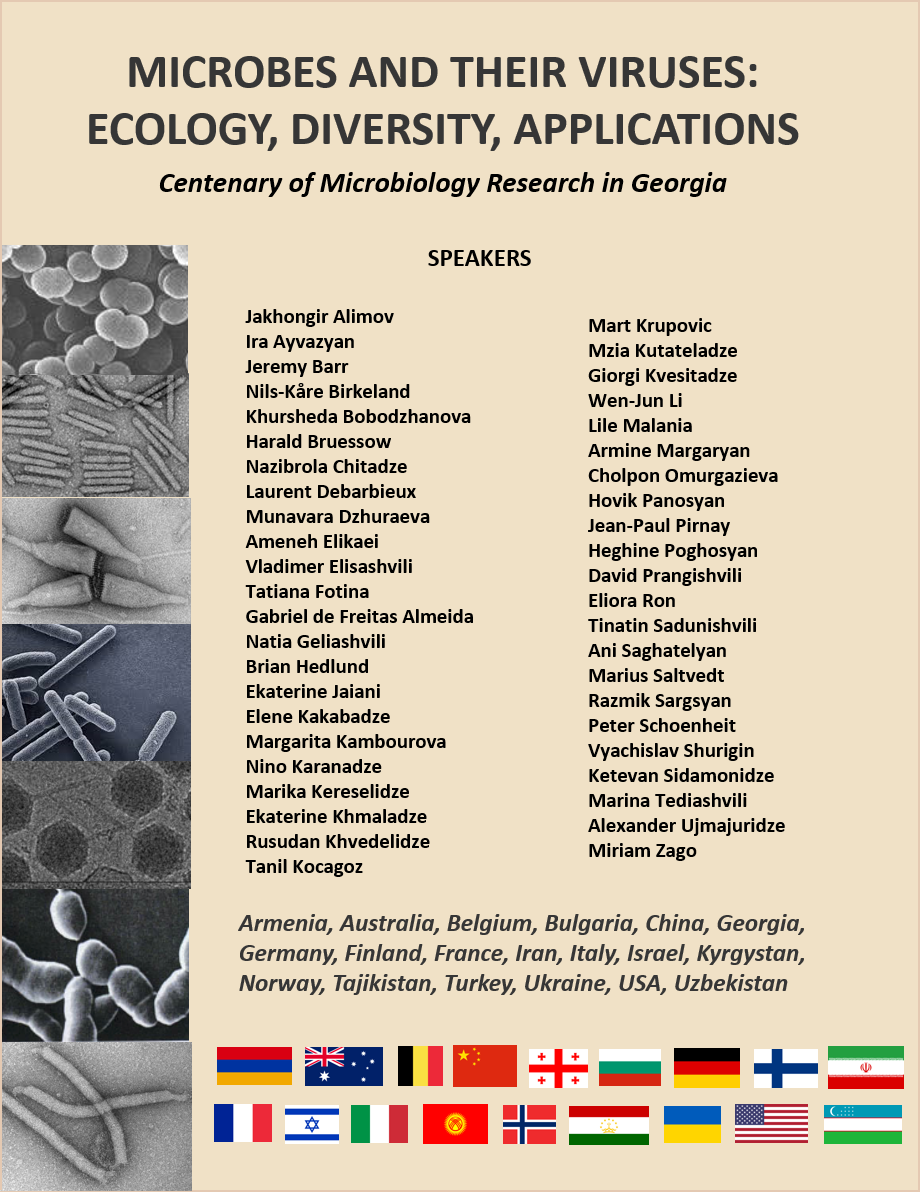 MICROBES AND THEIR VIRUSES: ECOLOGY, DIVERSITY, APPLICATIONS

Centenary of Microbiology Research in Georgia

SPEAKERS

Jakhongir Alimov
Ira Ayvazyan
Jeremy Barr
Nils-Kåre Birkeland
Khursheda Bobodzhanova
Harald Bruessow
Nazibrola Chitadze
Laurent Debarbieux
Munavara Dzhuraeva
Ameneh Elikaei
Vladimer Elisashvili
Tatiana Fotina
Gabriel de Freitas Almeida
Natia Geliashvili
Brian Hedlund
Ekaterine Jaiani
Elene Kakabadze
Margarita Kambourova
Nino Karanadze
Marika Kereselidze
Ekaterine Khmaladze
Rusudan Khvedelidze
Tanil Kocagoz

Mart Krupovic
Mzia Kutateladze
Giorgi Kvesitadze
Wen-Jun Li
Lile Malania
Armine Margaryan
Cholpon Omurgazieva
Hovik Panosyan
Jean-Paul Pirnay
Heghine Poghosyan
David Prangishvili
Eliora Ron
Tinatin Sadunishvili
Ani Saghatelyan
Marius Saltvedt
Razmik Sargsyan
Peter Schoenheit
Vyachislav Shurigin
Ketevan Sidamonidze
Marina Tediashvili
Alexander Ujmajuridze
Miriam Zago

Armenia, Australia, Belgium, Bulgaria, China, Georgia, Germany, Finland, France, Iran, Italy, Israel, Kyrgystan, Norway, Tajikistan, Turkey, Ukraine, USA, Uzbekistan